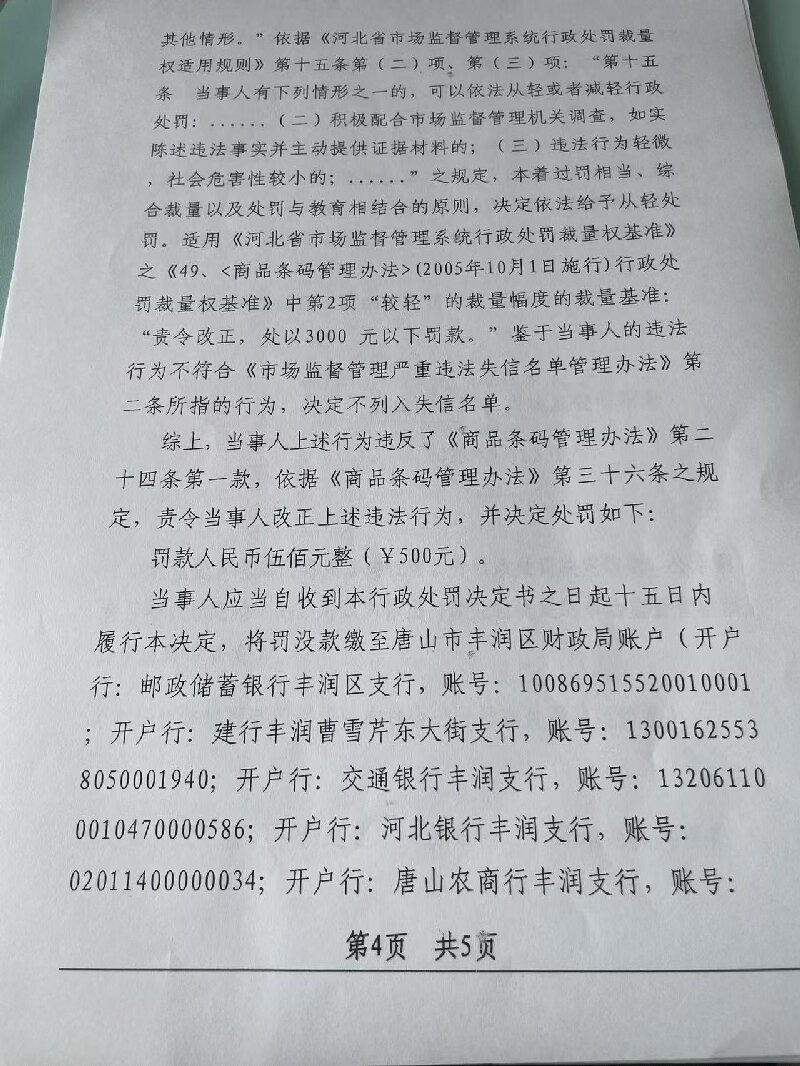 其他情形。”依据《河北省市场监督管理系统行政处罚裁量权适用规则》第十五条第（二）项、第（三）项：“第十五条 当事人有下列情形之一的，可以依法从轻或者减轻行政处罚：......（二）积极配合市场监督管理机关调查，如实陈述违法事实并主动提供证据材料的；（三）违法行为轻微，社会危害性较小的；......”之规定，本着过罚相当、综合裁量以及处罚与教育相结合的原则，决定依法给予从轻处罚。适用《河北省市场监督管理系统行政处罚裁量权基准》之《49、<商品条码管理办法>(2005年10月1日施行)行政处罚裁量权基准》中第2项“较轻”的裁量幅度的裁量基准：“责令改正，处以3000 元以下罚款。”鉴于当事人的违法行为不符合《市场监督管理严重违法失信名单管理办法》第二条所指的行为，决定不列入失信名单。

综上，当事人上述行为违反了《商品条码管理办法》第二十四条第一款，依据《商品条码管理办法》第三十六条之规定，责令当事人改正上述违法行为，并决定处罚如下：

罚款人民币伍佰元整（￥500元）。

当事人应当自收到本行政处罚决定书之日起十五日内履行本决定，将罚没款缴至唐山市丰润区财政局账户（开户行：邮政储蓄银行丰润区支行，账号：100869515520010001；开户行：建行丰润曹雪芹东大街支行，账号：13001625538050001940；开户行：交通银行丰润支行，账号：132061100010470000586；开户行：河北银行丰润支行，账号：02011400000034；开户行：唐山农商行丰润支行，账号：

第4页 共5页